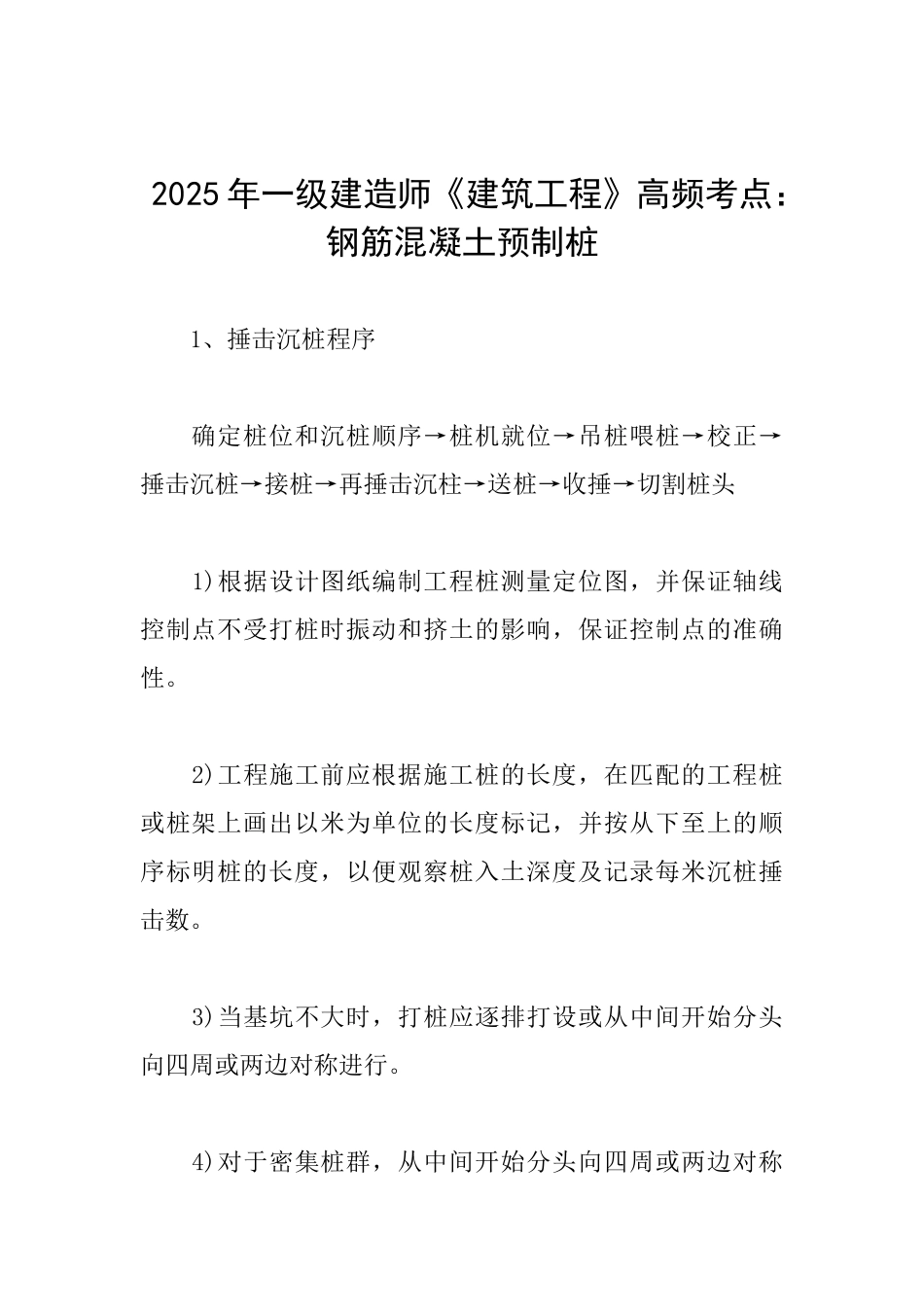 2025年一级建造师《建筑工程》高频考点：钢筋混凝土预制桩

1、捶击沉桩程序

确定桩位和沉桩顺序→桩机就位→吊桩喂桩→校正→捶击沉桩→接桩→再捶击沉柱→送桩→收捶→切割桩头

1)根据设计图纸编制工程桩测量定位图，并保证轴线控制点不受打桩时振动和挤土的影响，保证控制点的准确性。

2)工程施工前应根据施工桩的长度，在匹配的工程桩或桩架上画出以米为单位的长度标记，并按从下至上的顺序标明桩的长度，以便观察桩入土深度及记录每米沉桩捶击数。

3)当基坑不大时，打桩应逐排打设或从中间开始分头向四周或两边对称进行。

4)对于密集桩群，从中间开始分头向四周或两边对称